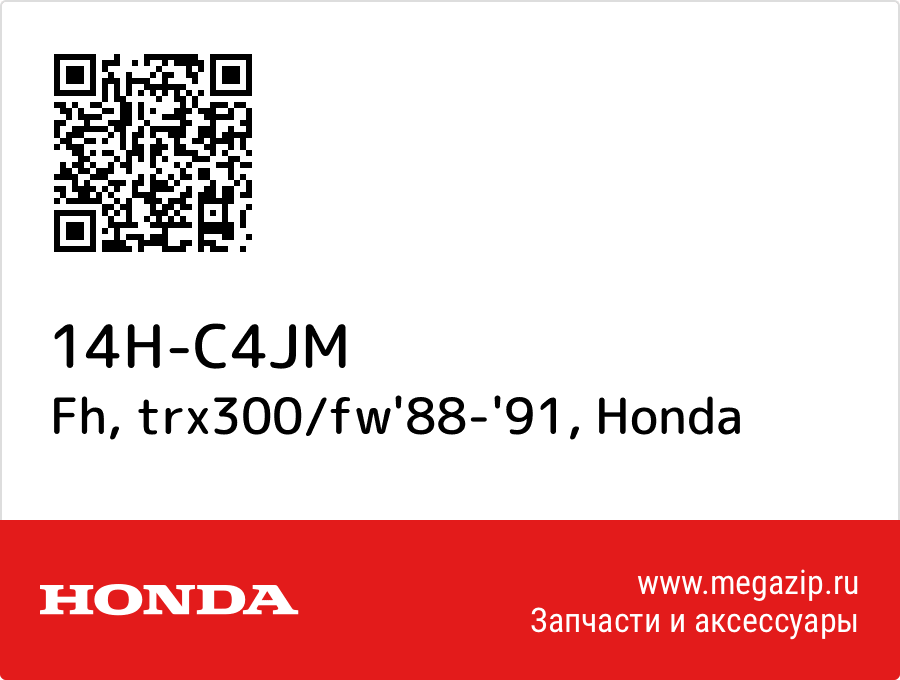 14H-C4JM
Fh, trx300/fw'88-'91, Honda

HONDA

www.megazip.ru
Запчасти и аксессуары